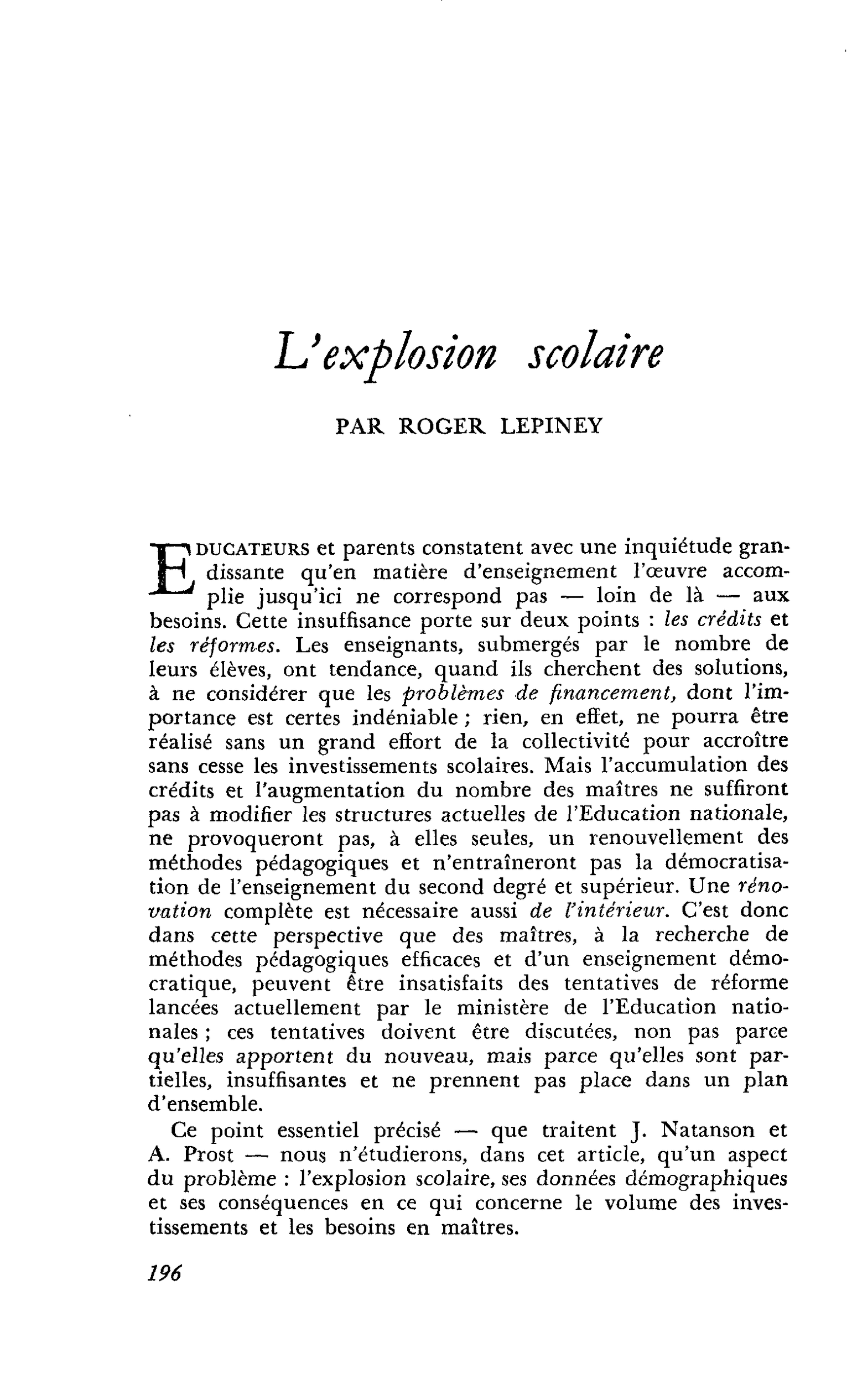 L'explosion scolaire

PAR ROGER LEPINEY

EDUCATEURS et parents constatent avec une inquiétude grandissante qu'en matière d'enseignement l'œuvre accomplie jusqu'ici ne correspond pas — loin de là — aux besoins. Cette insuffisance porte sur deux points : les crédits et les réformes. Les enseignants, submergés par le nombre de leurs élèves, ont tendance, quand ils cherchent des solutions, à ne considérer que les problèmes de financement, dont l'importance est certes indéniable ; rien, en effet, ne pourra être réalisé sans un grand effort de la collectivité pour accroître sans cesse les investissements scolaires. Mais l'accumulation des crédits et l'augmentation du nombre des maîtres ne suffiront pas à modifier les structures actuelles de l'Education nationale, ne provoqueront pas, à elles seules, un renouvellement des méthodes pédagogiques et n'entraîneront pas la démocratisation de l'enseignement du second degré et supérieur. Une rénovation complète est nécessaire aussi de l'intérieur. C'est donc dans cette perspective que des maîtres, à la recherche de méthodes pédagogiques efficaces et d'un enseignement démocratique, peuvent être insatisfaits des tentatives de réforme lancées actuellement par le ministère de l'Education nationales ; ces tentatives doivent être discutées, non pas parce qu'elles apportent du nouveau, mais parce qu'elles sont partielles, insuffisantes et ne prennent pas place dans un plan d'ensemble.

Ce point essentiel précisé — que traitent J. Natanson et A. Prost — nous n'étudierons, dans cet article, qu'un aspect du problème : l'explosion scolaire, ses données démographiques et ses conséquences en ce qui concerne le volume des investissements et les besoins en maîtres.

196